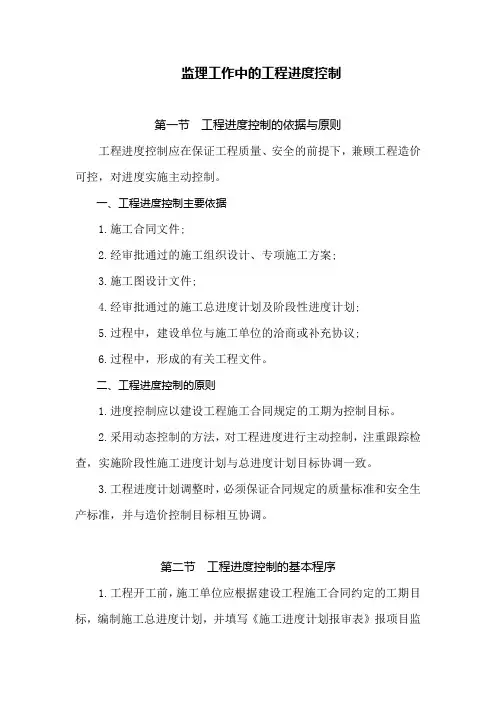 监理工作中的工程进度控制

第一节　工程进度控制的依据与原则

工程进度控制应在保证工程质量、安全的前提下，兼顾工程造价可控，对进度实施主动控制。

一、工程进度控制主要依据

1.施工合同文件；

2.经审批通过的施工组织设计、专项施工方案；

3.施工图设计文件；

4.经审批通过的施工总进度计划及阶段性进度计划；

5.过程中，建设单位与施工单位的洽商或补充协议；

6.过程中，形成的有关工程文件。

二、工程进度控制的原则

1.进度控制应以建设工程施工合同规定的工期为控制目标。

2.采用动态控制的方法，对工程进度进行主动控制，注重跟踪检查，实施阶段性施工进度计划与总进度计划目标协调一致。

3.工程进度计划调整时，必须保证合同规定的质量标准和安全生产标准，并与造价控制目标相互协调。

第二节　工程进度控制的基本程序

1.工程开工前，施工单位应根据建设工程施工合同约定的工期目标，编制施工总进度计划，并填写《施工进度计划报审表》报项目监